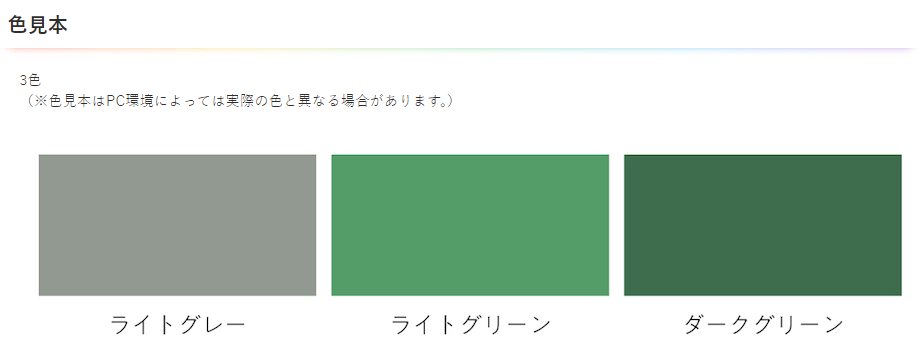 色見本

3色
（※色見本はPC環境によっては実際の色と異なる場合があります。）

ライトグレー

ライトグリーン

ダークグリーン